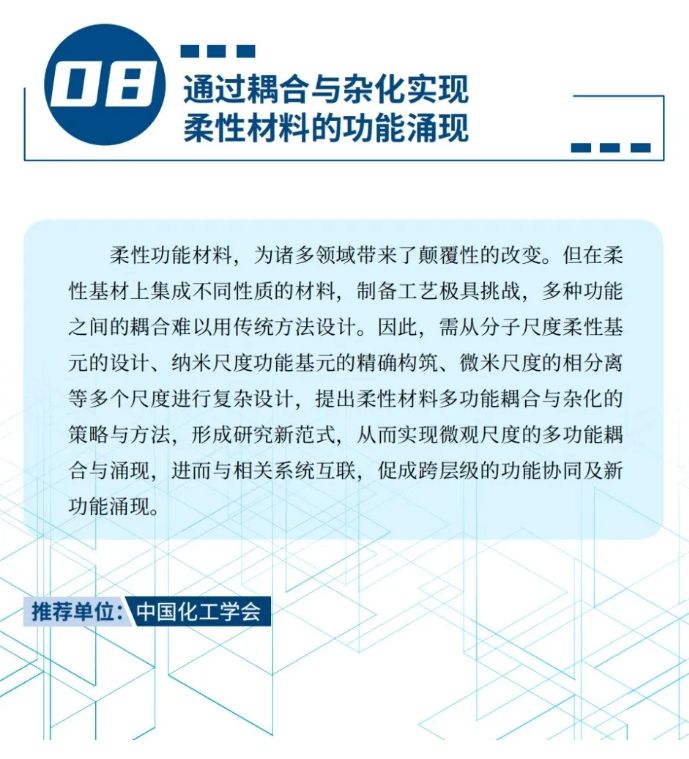 08

通过耦合与杂化实现柔性材料的功能涌现

柔性功能材料，为诸多领域带来了颠覆性的改变。但在柔性基材上集成不同性质的材料，制备工艺极具挑战，多种功能之间的耦合难以用传统方法设计。因此，需从分子尺度柔性基元的设计、纳米尺度功能基元的精确构筑、微米尺度的相分离等多个尺度进行复杂设计，提出柔性材料多功能耦合与杂化的策略与方法，形成研究新范式，从而实现微观尺度的多功能耦合与涌现，进而与相关系统互联，促成跨层级的功能协同及新功能涌现。

推荐单位：中国化工学会